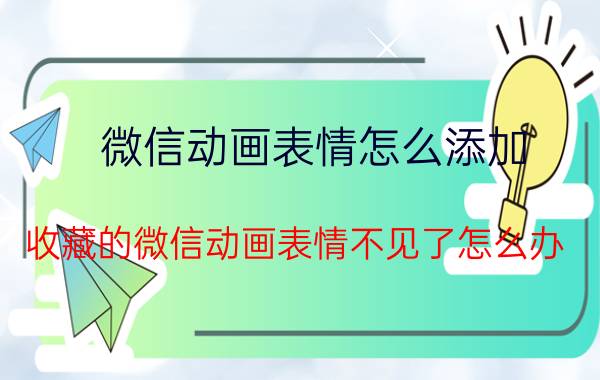 微信动画表情怎么添加

收藏的微信动画表情不见了怎么办